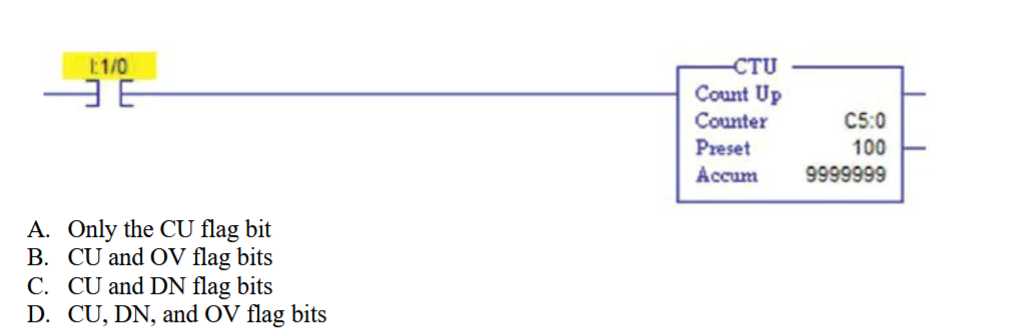 I:1/0

CTU
Count Up
Counter C5:0
Preset 100
Accum 9999999

A. Only the CU flag bit
B. CU and OV flag bits
C. CU and DN flag bits
D. CU, DN, and OV flag bits